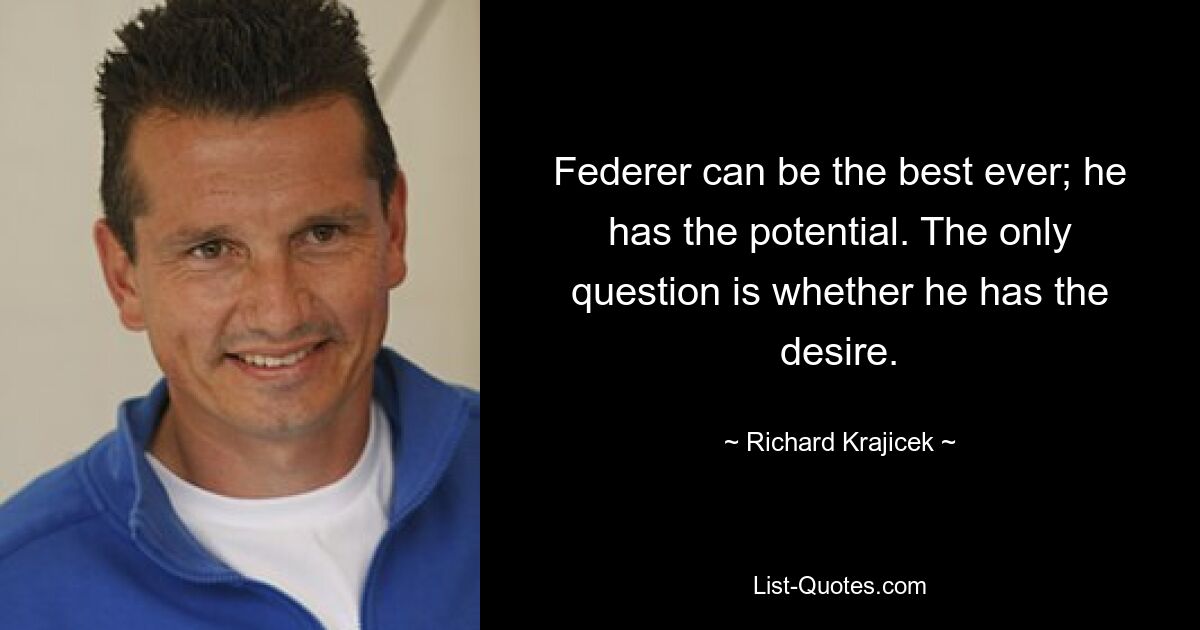 Federer can be the best ever; he has the potential. The only question is whether he has the desire.

~ Richard Krajicek ~

List-Quotes.com